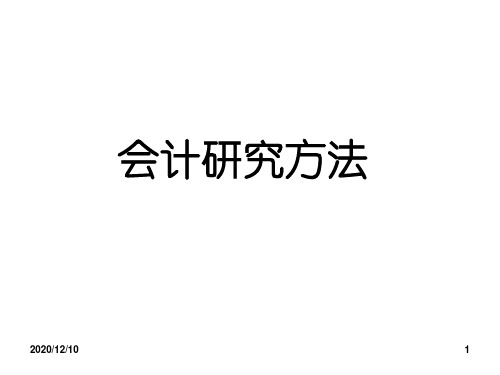 会计研究方法

2020/12/10

1